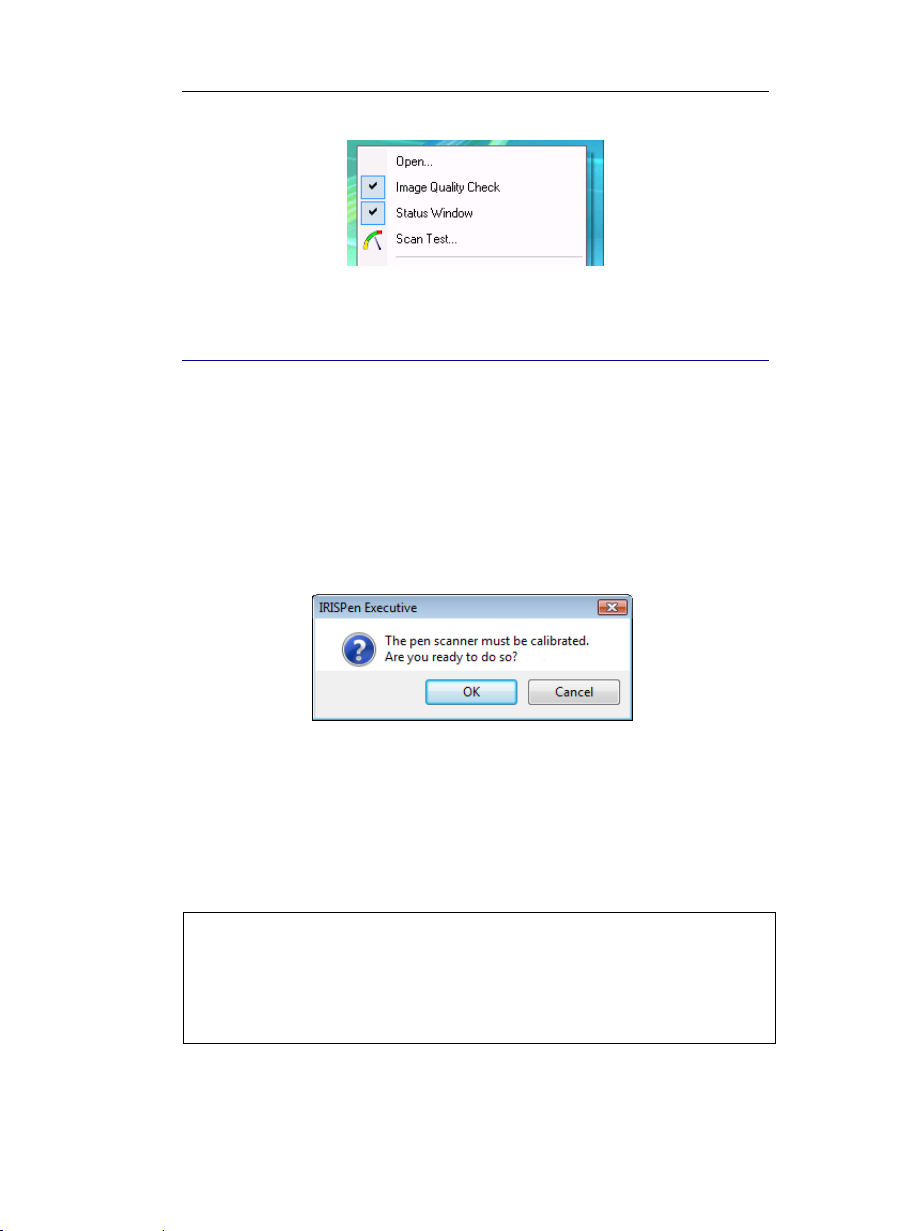 Open...
Image Quality Check
Status Window
Scan Test...

IRISPen Executive
The pen scanner must be calibrated.
Are you ready to do so?
OK
Cancel